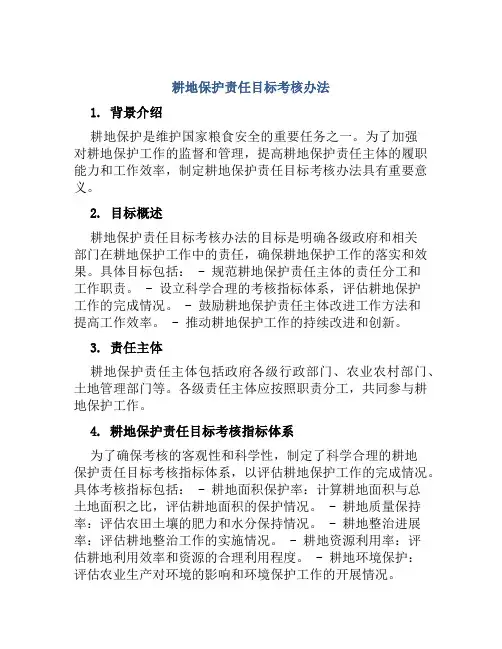 耕地保护责任目标考核办法

1. 背景介绍

耕地保护是维护国家粮食安全的重要任务之一。为了加强对耕地保护工作的监督和管理，提高耕地保护责任主体的履职能力和工作效率，制定耕地保护责任目标考核办法具有重要意义。

2. 目标概述

耕地保护责任目标考核办法的目标是明确各级政府和相关部门在耕地保护工作中的责任，确保耕地保护工作的落实和效果。具体目标包括： - 规范耕地保护责任主体的责任分工和工作职责。 - 设立科学合理的考核指标体系，评估耕地保护工作的完成情况。 - 鼓励耕地保护责任主体改进工作方法和提高工作效率。 - 推动耕地保护工作的持续改进和创新。

3. 责任主体

耕地保护责任主体包括政府各级行政部门、农业农村部门、土地管理部门等。各级责任主体应按照职责分工，共同参与耕地保护工作。

4. 耕地保护责任目标考核指标体系

为了确保考核的客观性和科学性，制定了科学合理的耕地保护责任目标考核指标体系，以评估耕地保护工作的完成情况。具体考核指标包括： - 耕地面积保护率：计算耕地面积与总土地面积之比，评估耕地面积的保护情况。 - 耕地质量保持率：评估农田土壤的肥力和水分保持情况。 - 耕地整治进展率：评估耕地整治工作的实施情况。 - 耕地资源利用率：评估耕地利用效率和资源的合理利用程度。 - 耕地环境保护：评估农业生产对环境的影响和环境保护工作的开展情况。